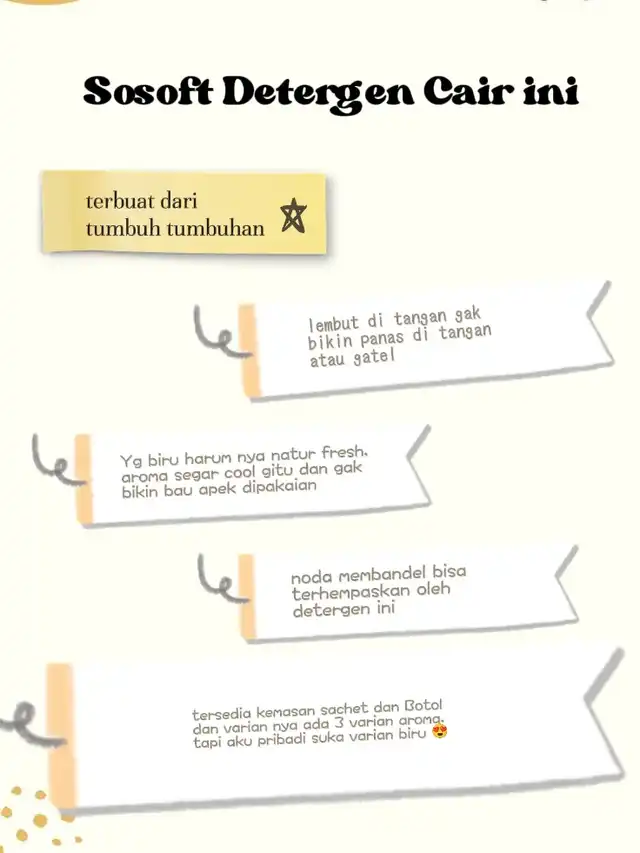 Sosoft Detergen Cair ini

terbuat dari tumbuh tumbuhan

lembut di tangan gak bikin panas di tangan atau gatel

Yg biru harum nya natur fresh, aroma segar cool gitu dan gak bikin bau apek dipakaian

noda membandel bisa terhempaskan oleh detergen ini

tersedia kemasan sachet dan Botol dan varian nya ada 3 varian aroma, tapi aku pribadi suka varian biru 😍